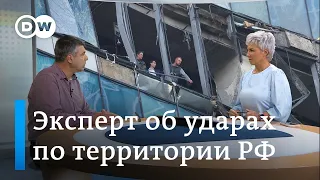 DW

Эксперт об ударах по территории РФ